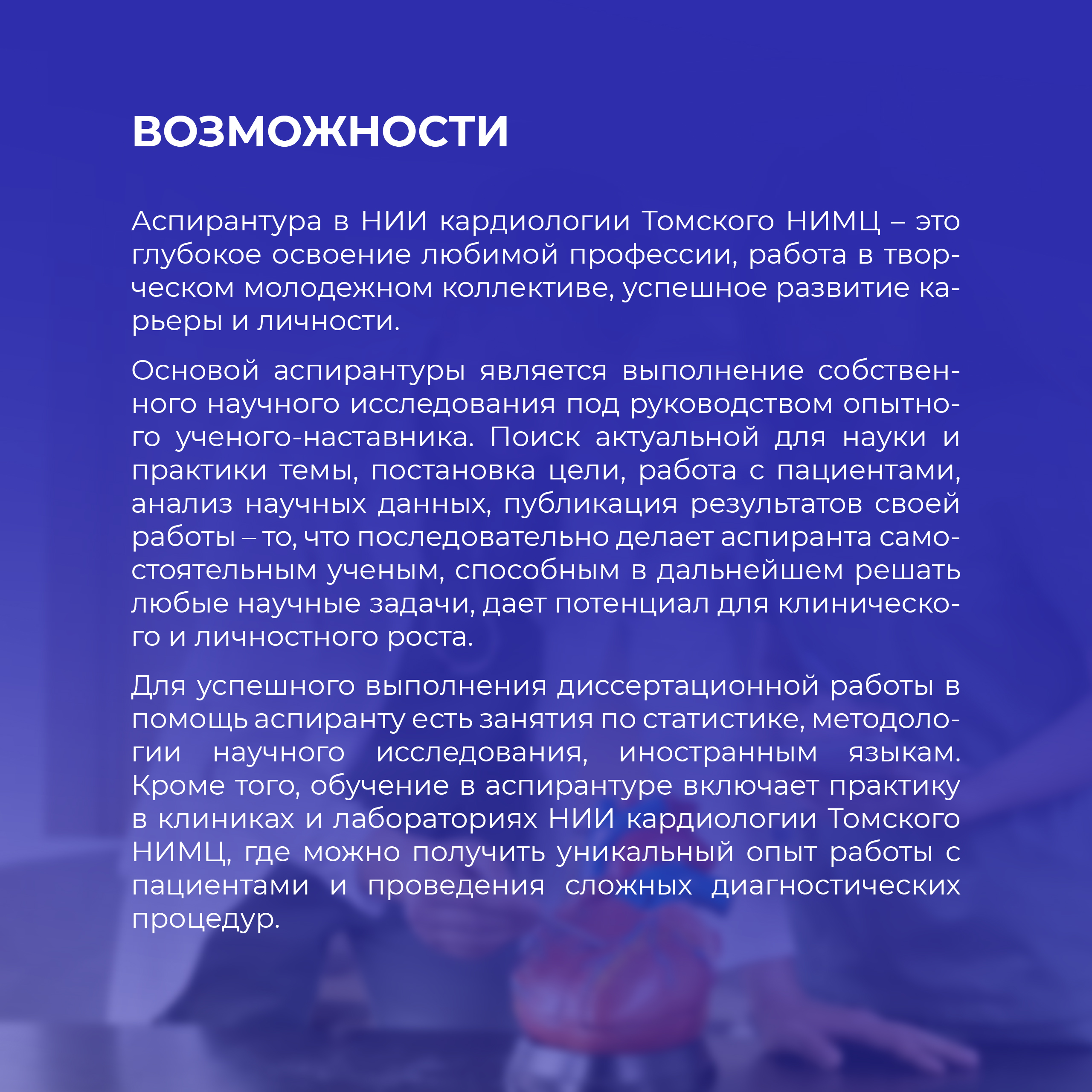 ВОЗМОЖНОСТИ

Аспирантура в НИИ кардиологии Томского НИМЦ – это глубокое освоение любимой профессии, работа в творческом молодежном коллективе, успешное развитие карьеры и личности.

Основой аспирантуры является выполнение собственного научного исследования под руководством опытного ученого-наставника. Поиск актуальной для науки и практики темы, постановка цели, работа с пациентами, анализ научных данных, публикация результатов своей работы – то, что последовательно делает аспиранта самостоятельным ученым, способным в дальнейшем решать любые научные задачи, дает потенциал для клинического и личностного роста.

Для успешного выполнения диссертационной работы в помощь аспиранту есть занятия по статистике, методологии научного исследования, иностранным языкам. Кроме того, обучение в аспирантуре включает практику в клиниках и лабораториях НИИ кардиологии Томского НИМЦ, где можно получить уникальный опыт работы с пациентами и проведения сложных диагностических процедур.